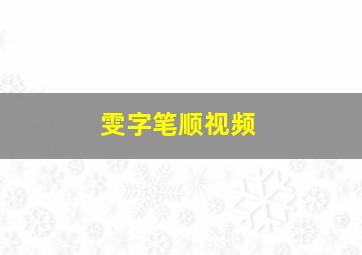 雯字笔顺视频